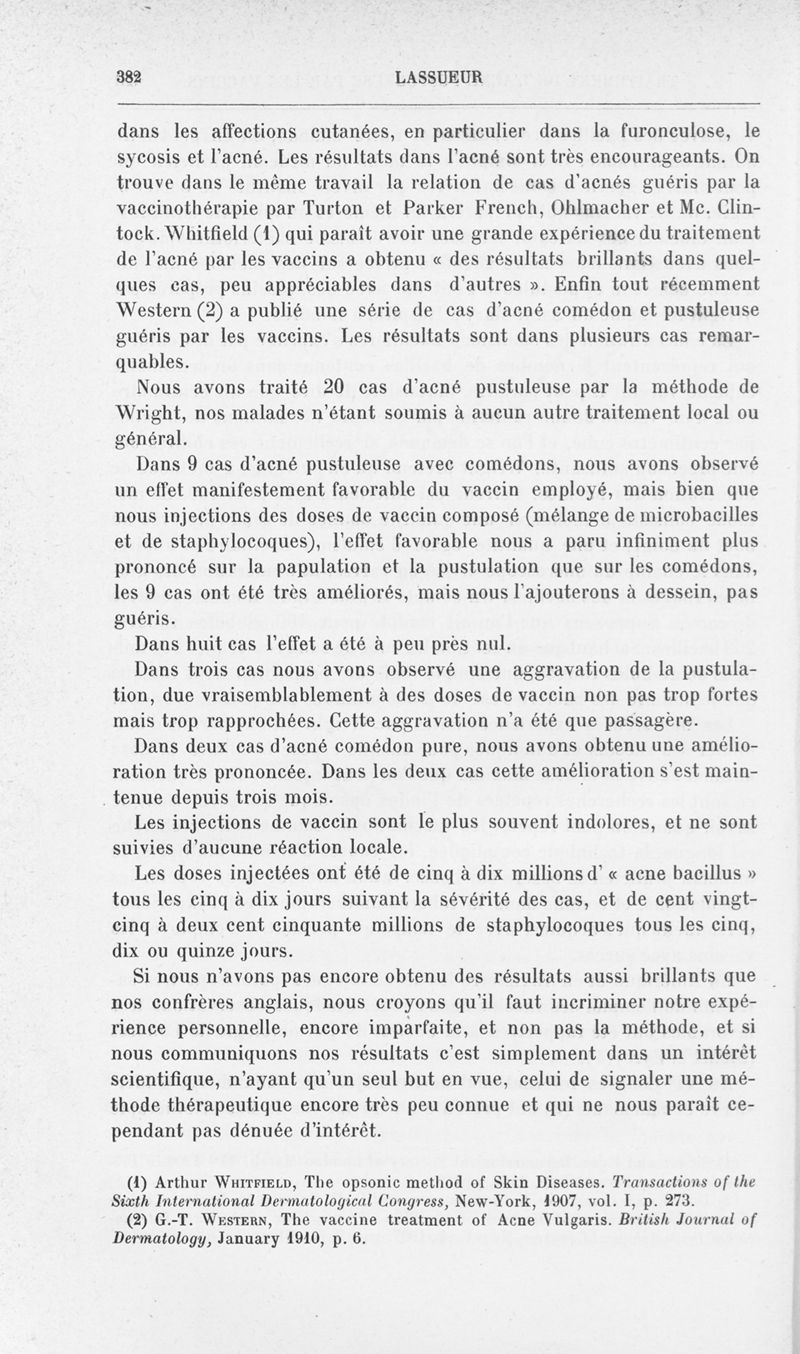 382 LASSUEUR

dans les affections cutanées, en particulier dans la furonculose, le sycosis et l'acné. Les résultats dans l'acné sont très encourageants. On trouve dans le même travail la relation de cas d'acnés guéris par la vaccinothérapie par Turton et Parker French, Ohlmacher et Mc. Clintock. Whitfield (1) qui paraît avoir une grande expérience du traitement de l'acné par les vaccins a obtenu « des résultats brillants dans quelques cas, peu appréciables dans d'autres ». Enfin tout récemment Western (2) a publié une série de cas d'acné comédon et pustuleuse guéris par les vaccins. Les résultats sont dans plusieurs cas remarquables.

Nous avons traité 20 cas d'acné pustuleuse par la méthode de Wright, nos malades n'étant soumis à aucun autre traitement local ou général.

Dans 9 cas d'acné pustuleuse avec comédons, nous avons observé un effet manifestement favorable du vaccin employé, mais bien que nous injections des doses de vaccin composé (mélange de microbacilles et de staphylocoques), l'effet favorable nous a paru infiniment plus prononcé sur la papulation et la pustulation que sur les comédons, les 9 cas ont été très améliorés, mais nous l'ajouterons à dessein, pas guéris.

Dans huit cas l'effet a été à peu près nul.

Dans trois cas nous avons observé une aggravation de la pustulation, due vraisemblablement à des doses de vaccin non pas trop fortes mais trop rapprochées. Cette aggravation n'a été que passagère.

Dans deux cas d'acné comédon pure, nous avons obtenu une amélioration très prononcée. Dans les deux cas cette amélioration s'est maintenue depuis trois mois.

Les injections de vaccin sont le plus souvent indolores, et ne sont suivies d'aucune réaction locale.

Les doses injectées ont été de cinq à dix millions d' « acne bacillus » tous les cinq à dix jours suivant la sévérité des cas, et de cent vingt-cinq à deux cent cinquante millions de staphylocoques tous les cinq, dix ou quinze jours.

Si nous n'avons pas encore obtenu des résultats aussi brillants que nos confrères anglais, nous croyons qu'il faut incriminer notre expérience personnelle, encore imparfaite, et non pas la méthode, et si nous communiquons nos résultats c'est simplement dans un intérêt scientifique, n'ayant qu'un seul but en vue, celui de signaler une méthode thérapeutique encore très peu connue et qui ne nous paraît cependant pas dénuée d'intérêt.

(1) Arthur Whitfield, The opsonic method of Skin Diseases. Transactions of the Sixth International Dermatological Congress, New-York, 1907, vol. I, p. 273.
(2) G.-T. Western, The vaccine treatment of Acne Vulgaris. British Journal of Dermatology, January 1910, p. 6.